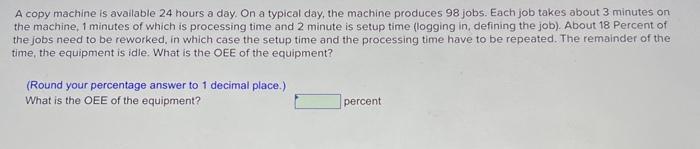 A copy machine is available 24 hours a day. On a typical day, the machine produces 98 jobs. Each job takes about 3 minutes on the machine, 1 minutes of which is processing time and 2 minute is setup time (logging in, defining the job). About 18 Percent of the jobs need to be reworked, in which case the setup time and the processing time have to be repeated. The remainder of the time, the equipment is idle. What is the OEE of the equipment?

(Round your percentage answer to 1 decimal place.)
What is the OEE of the equipment? percent